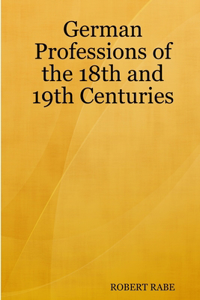 German Professions of the 18th and 19th Centuries

ROBERT RABE